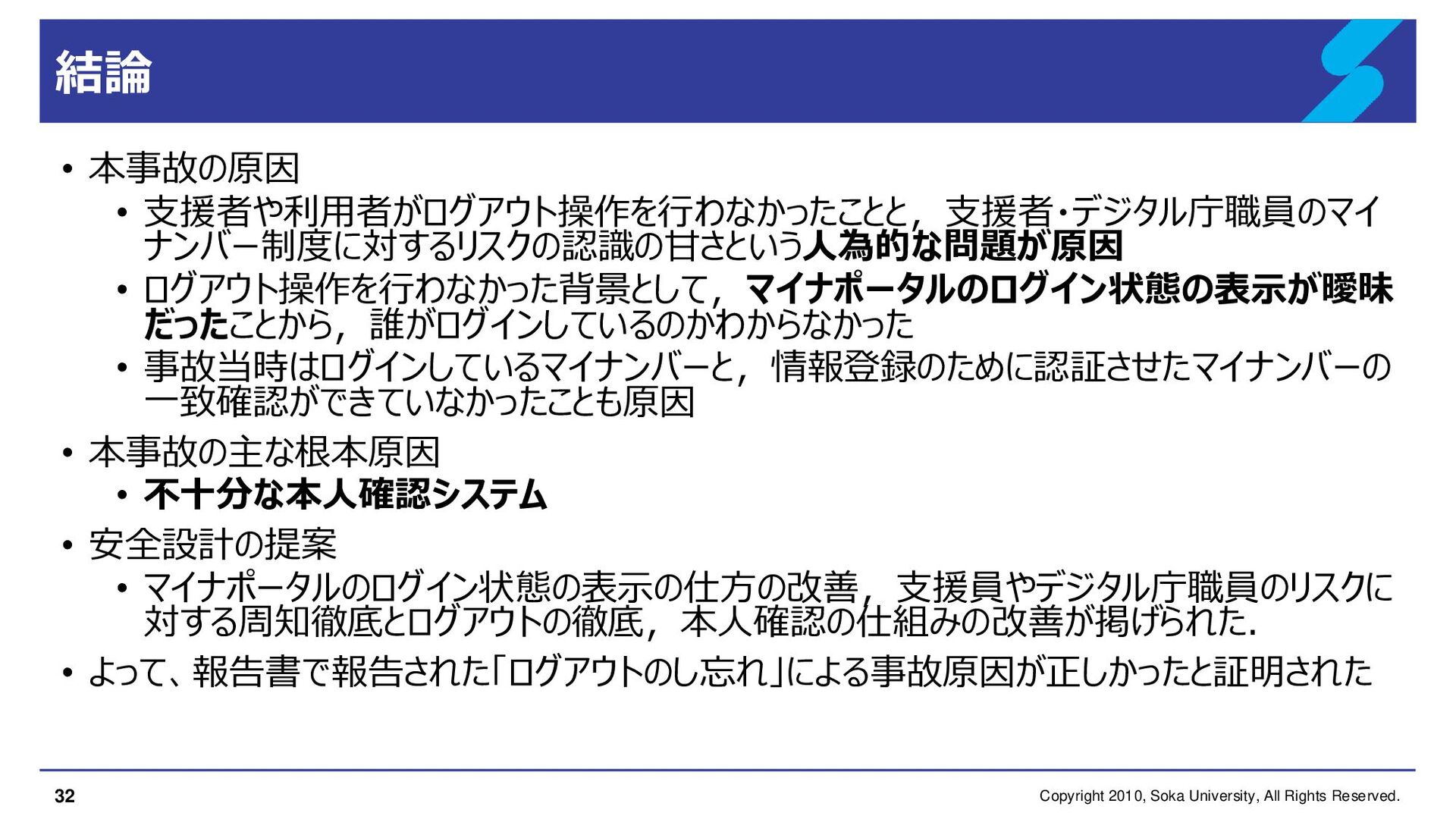 結論

• 本事故の原因
  • 支援者や利用者がログアウト操作を行わなかったことと，支援者・デジタル庁職員のマイナンバー制度に対するリスクの認識の甘さという人為的な問題が原因
  • ログアウト操作を行わなかった背景として，マイナポータルのログイン状態の表示が曖昧だったことから，誰がログインしているのかわからなかった
  • 事故当時はログインしているマイナンバーと，情報登録のために認証させたマイナンバーの一致確認ができていなかったことも原因
• 本事故の主な根本原因
  • 不十分な本人確認システム
• 安全設計の提案
  • マイナポータルのログイン状態の表示の仕方の改善，支援員やデジタル庁職員のリスクに対する周知徹底とログアウトの徹底，本人確認の仕組みの改善が掲げられた.
• よって、報告書で報告された「ログアウトのし忘れ」による事故原因が正しかったと証明された

32

Copyright 2010, Soka University, All Rights Reserved.